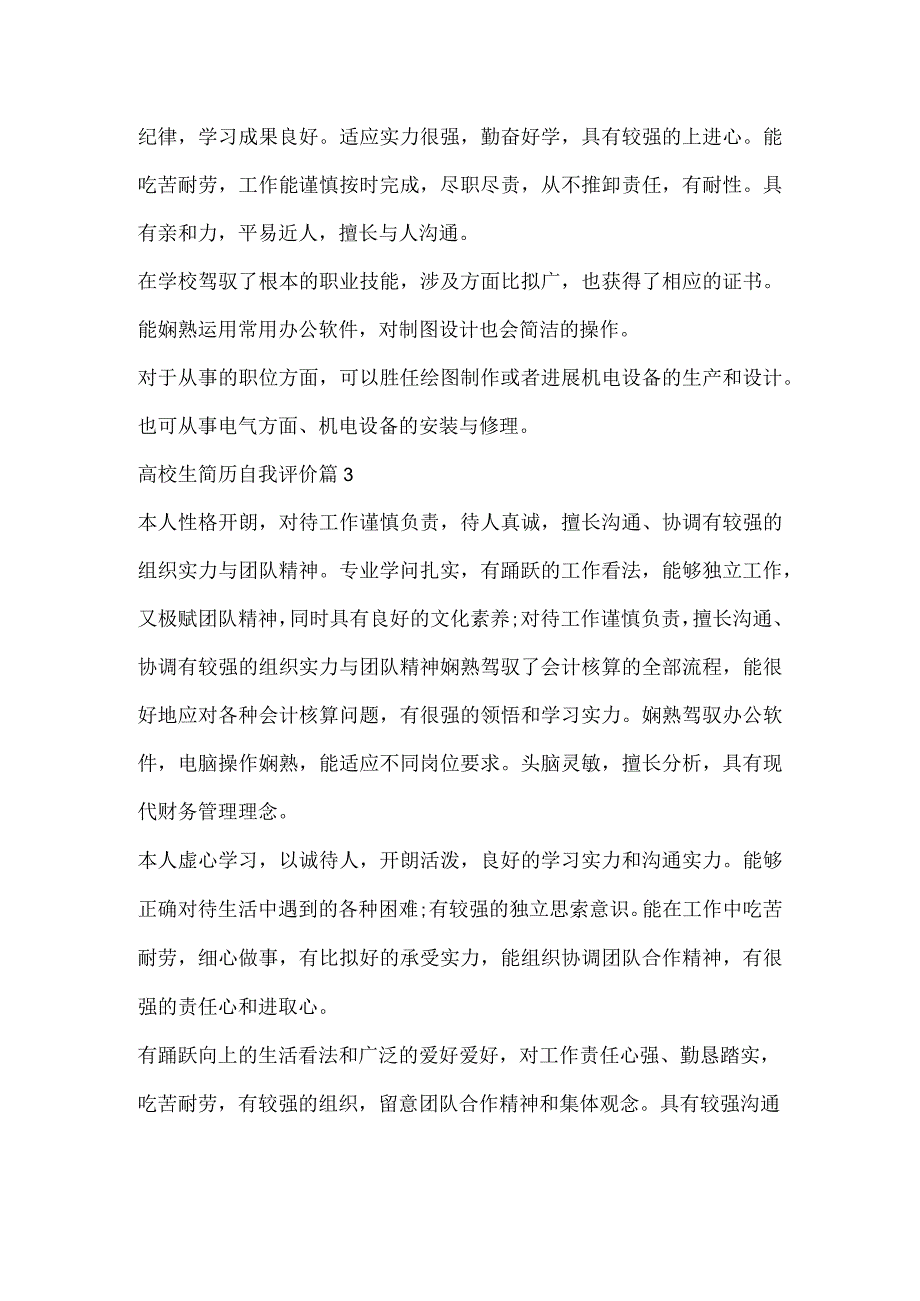 纪律，学习成果良好。适应实力很强，勤奋好学，具有较强的上进心。能吃苦耐劳，工作能谨慎按时完成，尽职尽责，从不推卸责任，有耐性。具有亲和力，平易近人，擅长与人沟通。

在学校驾驭了根本的职业技能，涉及方面比拟广，也获得了相应的证书。能娴熟运用常用办公软件，对制图设计也会简洁的操作。

对于从事的职位方面，可以胜任绘图制作或者进展机电设备的生产和设计。也可从事电气方面、机电设备的安装与修理。

高校生简历自我评价篇3

本人性格开朗，对待工作谨慎负责，待人真诚，擅长沟通、协调有较强的组织实力与团队精神。专业学问扎实，有踊跃的工作看法，能够独立工作，又极赋团队精神，同时具有良好的文化素养;对待工作谨慎负责，擅长沟通、协调有较强的组织实力与团队精神娴熟驾驭了会计核算的全部流程，能很好地应对各种会计核算问题，有很强的领悟和学习实力。娴熟驾驭办公软件，电脑操作娴熟，能适应不同岗位要求。头脑灵敏，擅长分析，具有现代财务管理理念。

本人虚心学习，以诚待人，开朗活泼，良好的学习实力和沟通实力。能够正确对待生活中遇到的各种困难;有较强的独立思索意识。能在工作中吃苦耐劳，细心做事，有比拟好的承受实力，能组织协调团队合作精神，有很强的责任心和进取心。

有踊跃向上的生活看法和广泛的爱好爱好，对工作责任心强、勤恳踏实，吃苦耐劳，有较强的组织，留意团队合作精神和集体观念。具有较强沟通